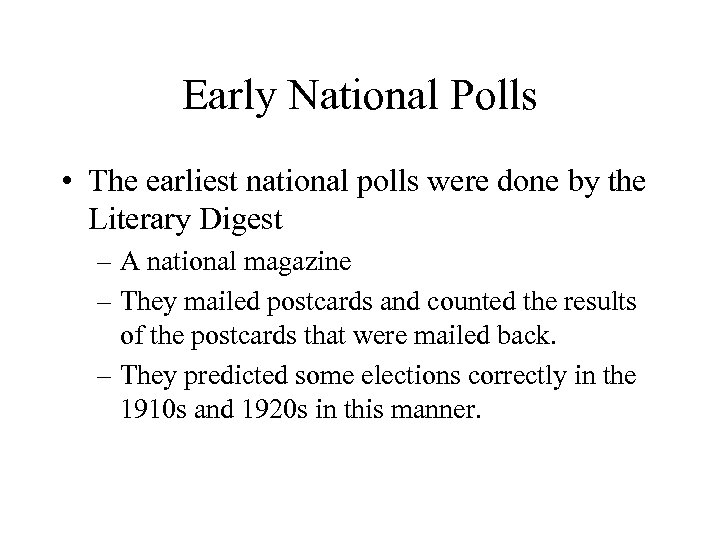 Early National Polls

• The earliest national polls were done by the Literary Digest

– A national magazine

– They mailed postcards and counted the results of the postcards that were mailed back.

– They predicted some elections correctly in the 1910s and 1920s in this manner.